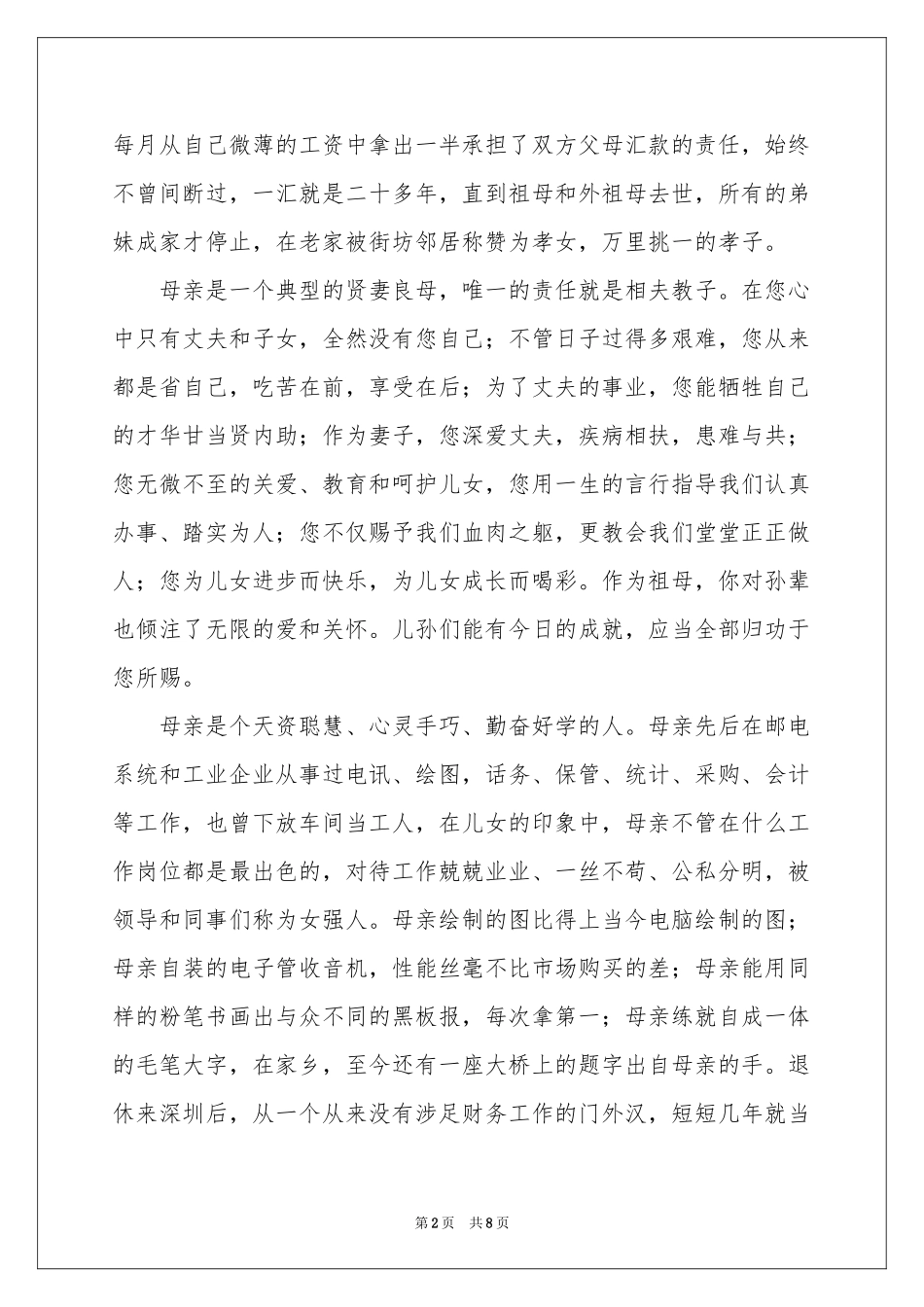 每月从自己微薄的工资中拿出一半承担了双方父母汇款的责任，始终不曾间断过，一汇就是二十多年，直到祖母和外祖母去世，所有的弟妹成家才停止，在老家被街坊邻居称赞为孝女，万里挑一的孝子。

母亲是一个典型的贤妻良母，唯一的责任就是相夫教子。在您心中只有丈夫和子女，全然没有您自己；不管日子过得多艰难，您从来都是省自己，吃苦在前，享受在后；为了丈夫的事业，您能牺牲自己的才华甘当贤内助；作为妻子，您深爱丈夫，疾病相扶，患难与共；您无微不至的关爱、教育和呵护儿女，您用一生的言行指导我们认真办事、踏实为人；您不仅赐予我们血肉之躯，更教会我们堂堂正正做人；您为儿女进步而快乐，为儿女成长而喝彩。作为祖母，你对孙辈也倾注了无限的爱和关怀。儿孙们能有今日的成就，应当全部归功于您所赐。

母亲是个天资聪慧、心灵手巧、勤奋好学的人。母亲先后在邮电系统和工业企业从事过电讯、绘图，话务、保管、统计、采购、会计等工作，也曾下放车间当工人，在儿女的印象中，母亲不管在什么工作岗位都是最出色的，对待工作兢兢业业、一丝不苟、公私分明，被领导和同事们称为女强人。母亲绘制的图比得上当今电脑绘制的图；母亲自装的电子管收音机，性能丝毫不比市场购买的差；母亲能用同样的粉笔书画出与众不同的黑板报，每次拿第一；母亲练就自成一体的毛笔大字，在家乡，至今还有一座大桥上的题字出自母亲的手。退休来深圳后，从一个从来没有涉足财务工作的门外汉，短短几年就当

第2页 共8页